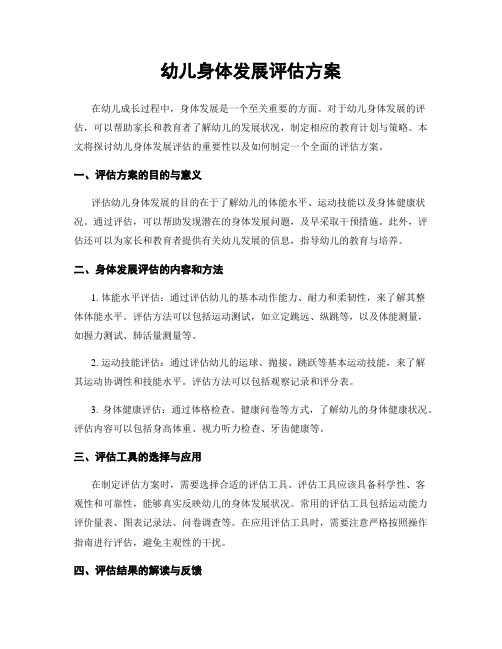 幼儿身体发展评估方案

在幼儿成长过程中，身体发展是一个至关重要的方面。对于幼儿身体发展的评估，可以帮助家长和教育者了解幼儿的发展状况，制定相应的教育计划与策略。本文将探讨幼儿身体发展评估的重要性以及如何制定一个全面的评估方案。

一、评估方案的目的与意义

评估幼儿身体发展的目的在于了解幼儿的体能水平、运动技能以及身体健康状况。通过评估，可以帮助发现潜在的身体发展问题，及早采取干预措施。此外，评估还可以为家长和教育者提供有关幼儿发展的信息，指导幼儿的教育与培养。

二、身体发展评估的内容和方法

1. 体能水平评估：通过评估幼儿的基本动作能力、耐力和柔韧性，来了解其整体体能水平。评估方法可以包括运动测试，如立定跳远、纵跳等，以及体能测量，如握力测试、肺活量测量等。

2. 运动技能评估：通过评估幼儿的运球、抛接、跳跃等基本运动技能，来了解其运动协调性和技能水平。评估方法可以包括观察记录和评分表。

3. 身体健康评估：通过体格检查、健康问卷等方式，了解幼儿的身体健康状况。评估内容可以包括身高体重、视力听力检查、牙齿健康等。

三、评估工具的选择与应用

在制定评估方案时，需要选择合适的评估工具。评估工具应该具备科学性、客观性和可靠性，能够真实反映幼儿的身体发展状况。常用的评估工具包括运动能力评价量表、图表记录法、问卷调查等。在应用评估工具时，需要注意严格按照操作指南进行评估，避免主观性的干扰。

四、评估结果的解读与反馈